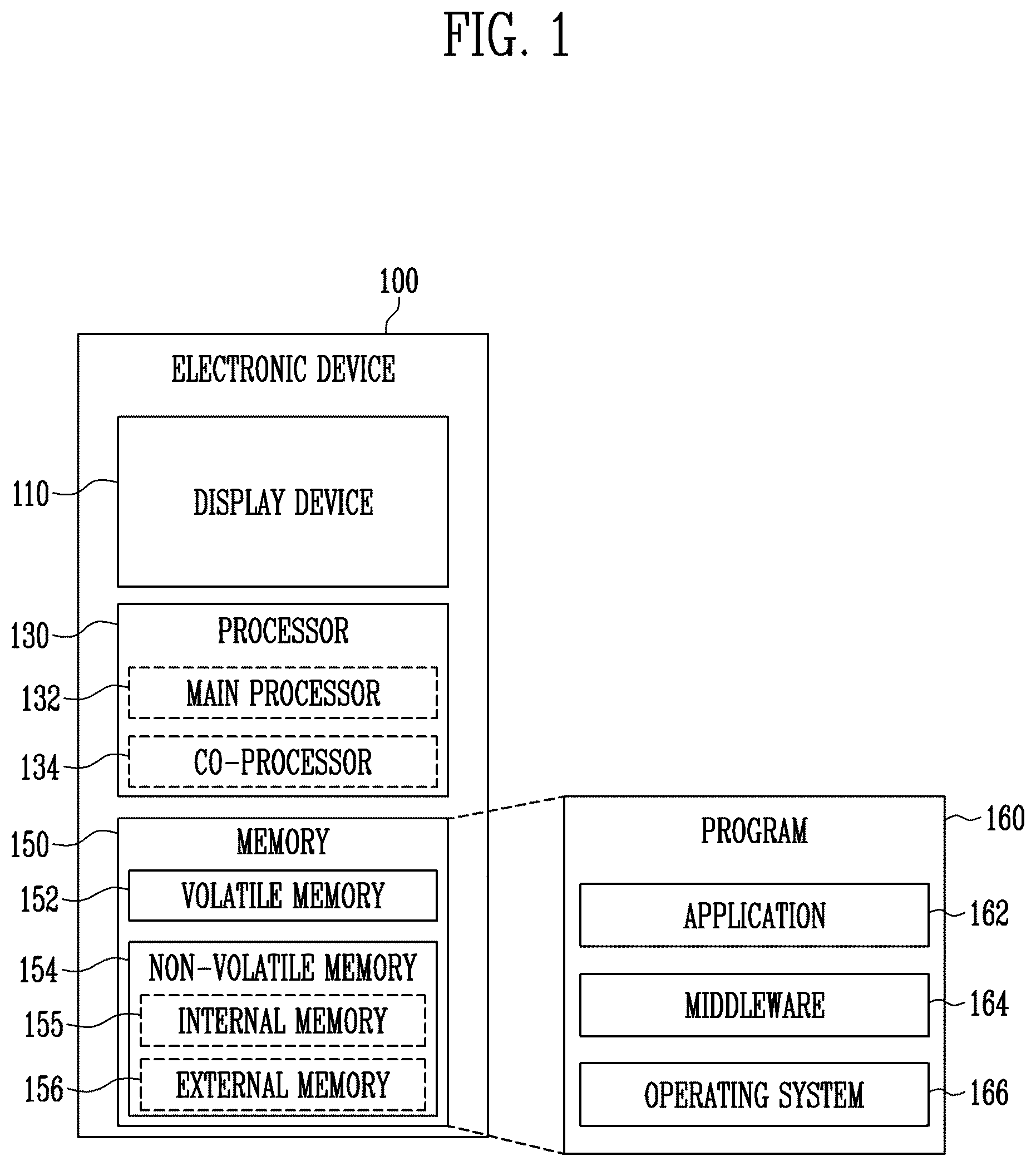 FIG. 1

100

ELECTRONIC DEVICE

110

DISPLAY DEVICE

130

PROCESSOR

132

MAIN PROCESSOR

134

CO-PROCESSOR

150

MEMORY

152

VOLATILE MEMORY

154

NON-VOLATILE MEMORY

155

INTERNAL MEMORY

156

EXTERNAL MEMORY

PROGRAM

160

APPLICATION

162

MIDDLEWARE

164

OPERATING SYSTEM

166